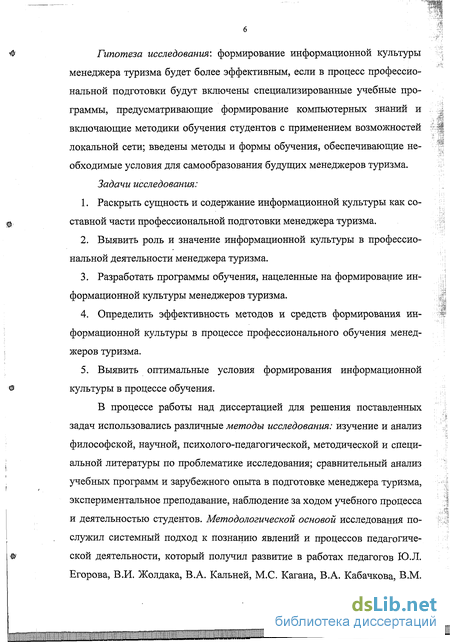 6

Гипотеза исследования: формирование информационной культуры менеджера туризма будет более эффективным, если в процесс профессиональной подготовки будут включены специализированные учебные программы, предусматривающие формирование компьютерных знаний и включающие методики обучения студентов с применением возможностей локальной сети; введены методы и формы обучения, обеспечивающие необходимые условия для самообразования будущих менеджеров туризма.

Задачи исследования:

1. Раскрыть сущность и содержание информационной культуры как составной части профессиональной подготовки менеджера туризма.

2. Выявить роль и значение информационной культуры в профессиональной деятельности менеджера туризма.

3. Разработать программы обучения, нацеленные на формирование информационной культуры менеджеров туризма.

4. Определить эффективность методов и средств формирования информационной культуры в процессе профессионального обучения менеджеров туризма.

5. Выявить оптимальные условия формирования информационной культуры в процессе обучения.

В процессе работы над диссертацией для решения поставленных задач использовались различные методы исследования: изучение и анализ философской, научной, психолого-педагогической, методической и специальной литературы по проблематике исследования; сравнительный анализ учебных программ и зарубежного опыта в подготовке менеджера туризма, экспериментальное преподавание, наблюдение за ходом учебного процесса и деятельностью студентов. Методологической основой исследования послужил системный подход к познанию явлений и процессов педагогической деятельности, который получил развитие в работах педагогов Ю.Л. Егорова, В.И. Жолдака, В.А. Кальней, М.С. Кагана, В.А. Кабачкова, В.М.

dsLib.net
библиотека диссертаций